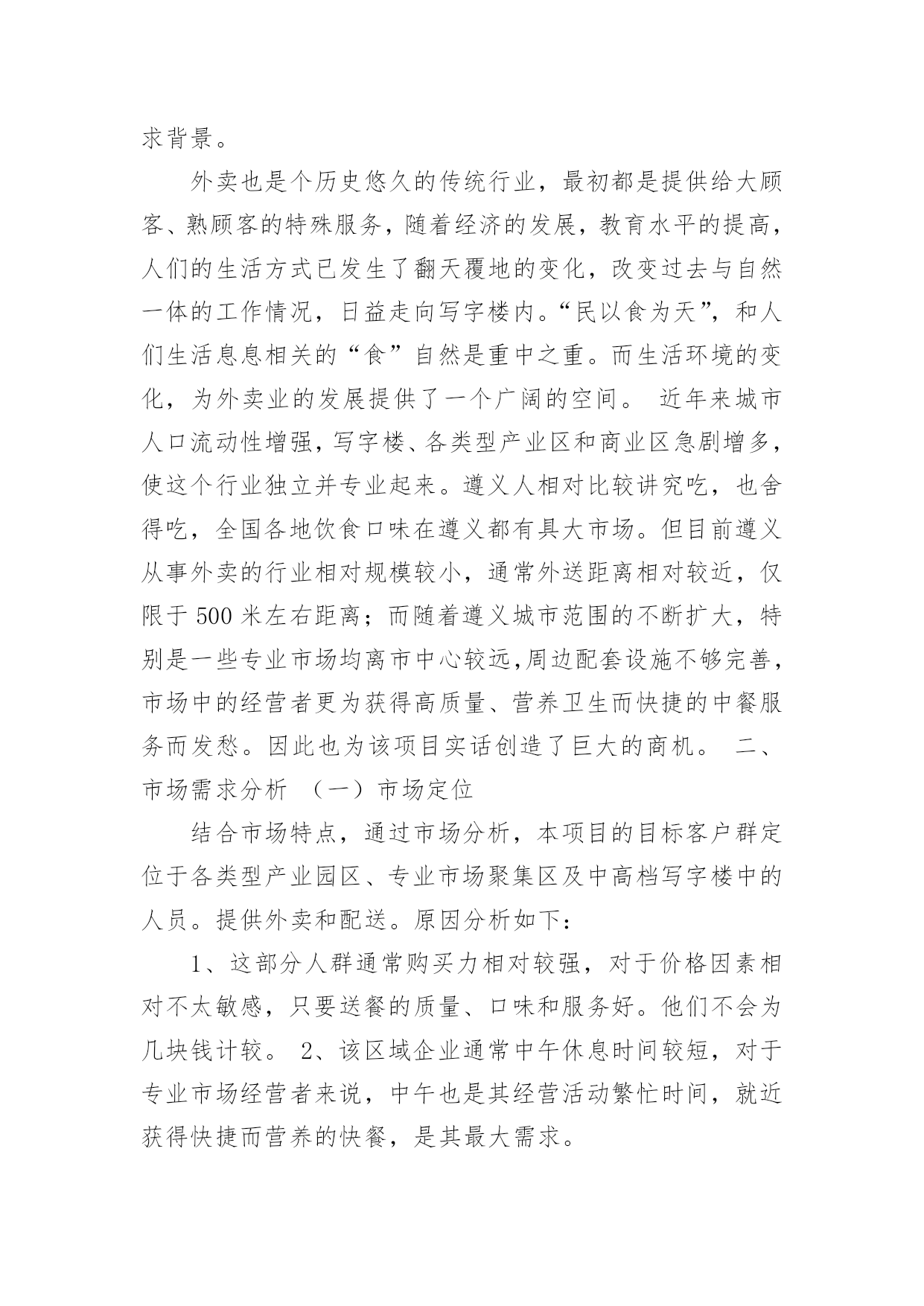 求背景。

外卖也是个历史悠久的传统行业，最初都是提供给大顾客、熟顾客的特殊服务，随着经济的发展，教育水平的提高，人们的生活方式已发生了翻天覆地的变化，改变过去与自然一体的工作情况，日益走向写字楼内。“民以食为天”，和人们生活息息相关的“食”自然是重中之重。而生活环境的变化，为外卖业的发展提供了一个广阔的空间。 近年来城市人口流动性增强，写字楼、各类型产业区和商业区急剧增多，使这个行业独立并专业起来。遵义人相对比较讲究吃，也舍得吃，全国各地饮食口味在遵义都有具大市场。但目前遵义从事外卖的行业相对规模较小，通常外送距离相对较近，仅限于 500 米左右距离；而随着遵义城市范围的不断扩大，特别是一些专业市场均离市中心较远,周边配套设施不够完善,市场中的经营者更为获得高质量、营养卫生而快捷的中餐服务而发愁。因此也为该项目实话创造了巨大的商机。 二、市场需求分析 （一）市场定位

结合市场特点，通过市场分析，本项目的目标客户群定位于各类型产业园区、专业市场聚集区及中高档写字楼中的人员。提供外卖和配送。原因分析如下：

1、这部分人群通常购买力相对较强，对于价格因素相对不太敏感，只要送餐的质量、口味和服务好。他们不会为几块钱计较。 2、该区域企业通常中午休息时间较短，对于专业市场经营者来说，中午也是其经营活动繁忙时间，就近获得快捷而营养的快餐，是其最大需求。